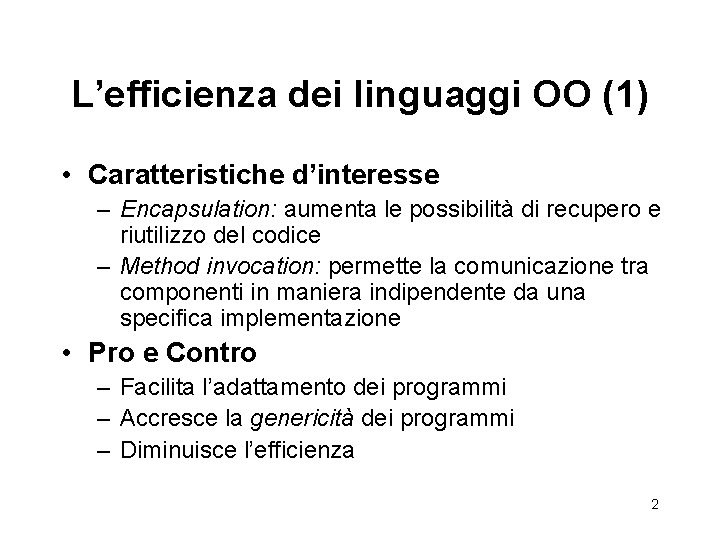 L’efficienza dei linguaggi OO (1)

• Caratteristiche d’interesse
– Encapsulation: aumenta le possibilità di recupero e riutilizzo del codice
– Method invocation: permette la comunicazione tra componenti in maniera indipendente da una specifica implementazione

• Pro e Contro
– Facilita l’adattamento dei programmi
– Accresce la genericità dei programmi
– Diminuisce l’efficienza

2